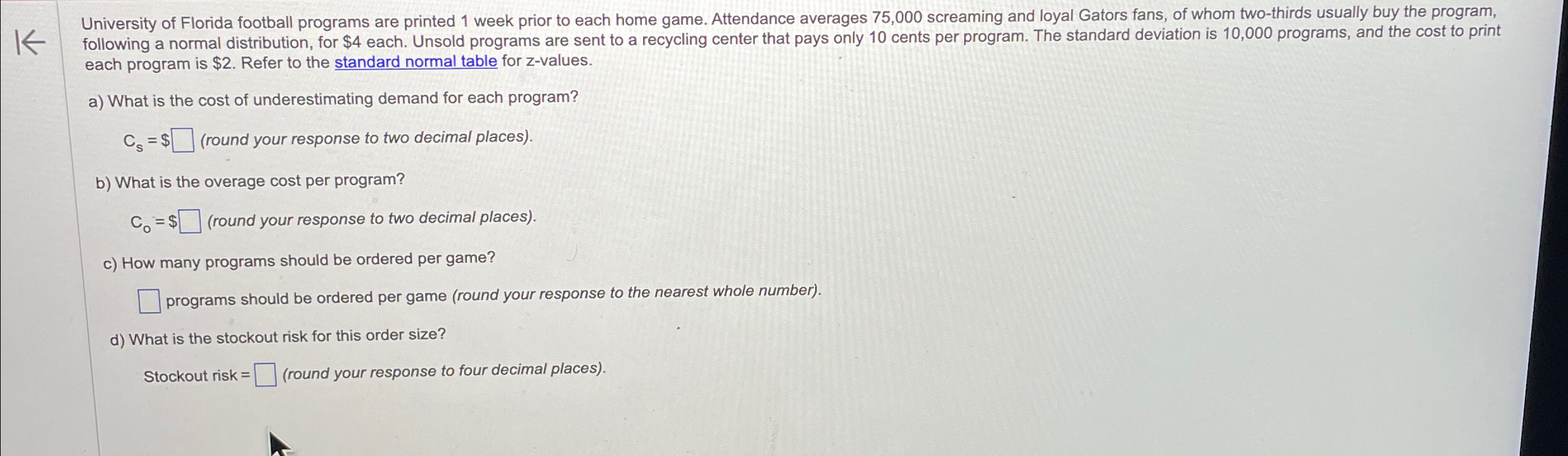 University of Florida football programs are printed 1 week prior to each home game. Attendance averages 75,000 screaming and loyal Gators fans, of whom two-thirds usually buy the program, following a normal distribution, for $4 each. Unsold programs are sent to a recycling center that pays only 10 cents per program. The standard deviation is 10,000 programs, and the cost to print each program is $2. Refer to the standard normal table for z-values.

a) What is the cost of underestimating demand for each program?

$C_s$ = $☐ (round your response to two decimal places).

b) What is the overage cost per program?

$C_o$ = $☐ (round your response to two decimal places).

c) How many programs should be ordered per game?

☐ programs should be ordered per game (round your response to the nearest whole number).

d) What is the stockout risk for this order size?

Stockout risk = ☐ (round your response to four decimal places).